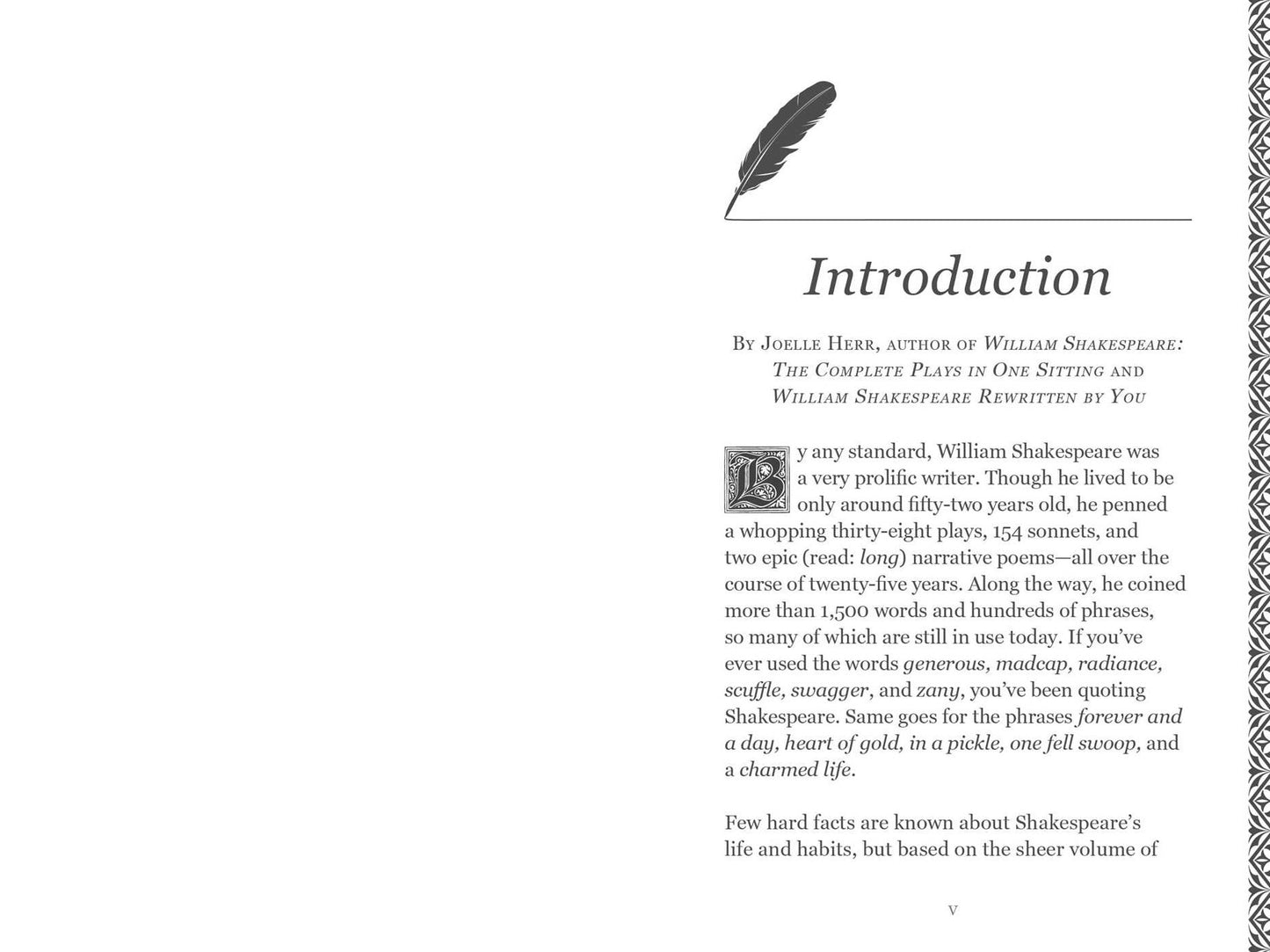 Introduction

By Joelle Herr, author of William Shakespeare: The Complete Plays in One Sitting and William Shakespeare Rewritten by You

By any standard, William Shakespeare was a very prolific writer. Though he lived to be only around fifty-two years old, he penned a whopping thirty-eight plays, 154 sonnets, and two epic (read: long) narrative poems—all over the course of twenty-five years. Along the way, he coined more than 1,500 words and hundreds of phrases, so many of which are still in use today. If you've ever used the words generous, madcap, radiance, scuffle, swagger, and zany, you've been quoting Shakespeare. Same goes for the phrases forever and a day, heart of gold, in a pickle, one fell swoop, and a charmed life.

Few hard facts are known about Shakespeare's life and habits, but based on the sheer volume of

v